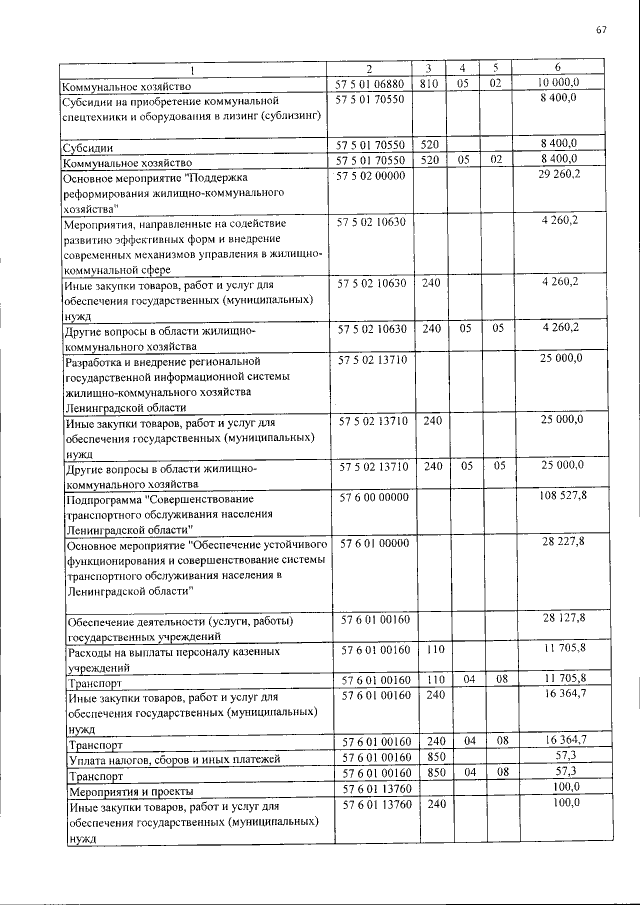 67

| 1 | 2 | 3 | 4 | 5 | 6 |
|---|---|---|---|---|---|
| Коммунальное хозяйство | 57 5 01 06880 | 810 | 05 | 02 | 10 000,0 |
| Субсидии на приобретение коммунальной спецтехники и оборудования в лизинг (сублизинг) | 57 5 01 70550 | | | | 8 400,0 |
| Субсидии | 57 5 01 70550 | 520 | | | 8 400,0 |
| Коммунальное хозяйство | 57 5 01 70550 | 520 | 05 | 02 | 8 400,0 |
| Основное мероприятие "Поддержка реформирования жилищно-коммунального хозяйства" | 57 5 02 00000 | | | | 29 260,2 |
| Мероприятия, направленные на содействие развитию эффективных форм и внедрение современных механизмов управления в жилищно-коммунальной сфере | 57 5 02 10630 | | | | 4 260,2 |
| Иные закупки товаров, работ и услуг для обеспечения государственных (муниципальных) нужд | 57 5 02 10630 | 240 | | | 4 260,2 |
| Другие вопросы в области жилищно-коммунального хозяйства | 57 5 02 10630 | 240 | 05 | 05 | 4 260,2 |
| Разработка и внедрение региональной государственной информационной системы жилищно-коммунального хозяйства Ленинградской области | 57 5 02 13710 | | | | 25 000,0 |
| Иные закупки товаров, работ и услуг для обеспечения государственных (муниципальных) нужд | 57 5 02 13710 | 240 | | | 25 000,0 |
| Другие вопросы в области жилищно-коммунального хозяйства | 57 5 02 13710 | 240 | 05 | 05 | 25 000,0 |
| Подпрограмма "Совершенствование транспортного обслуживания населения Ленинградской области" | 57 6 00 00000 | | | | 108 527,8 |
| Основное мероприятие "Обеспечение устойчивого функционирования и совершенствование системы транспортного обслуживания населения в Ленинградской области" | 57 6 01 00000 | | | | 28 227,8 |
| Обеспечение деятельности (услуги, работы) государственных учреждений | 57 6 01 00160 | | | | 28 127,8 |
| Расходы на выплаты персоналу казенных учреждений | 57 6 01 00160 | 110 | | | 11 705,8 |
| Транспорт | 57 6 01 00160 | 110 | 04 | 08 | 11 705,8 |
| Иные закупки товаров, работ и услуг для обеспечения государственных (муниципальных) нужд | 57 6 01 00160 | 240 | | | 16 364,7 |
| Транспорт | 57 6 01 00160 | 240 | 04 | 08 | 16 364,7 |
| Уплата налогов, сборов и иных платежей | 57 6 01 00160 | 850 | | | 57,3 |
| Транспорт | 57 6 01 00160 | 850 | 04 | 08 | 57,3 |
| Мероприятия и проекты | 57 6 01 13760 | | | | 100,0 |
| Иные закупки товаров, работ и услуг для обеспечения государственных (муниципальных) нужд | 57 6 01 13760 | 240 | | | 100,0 |